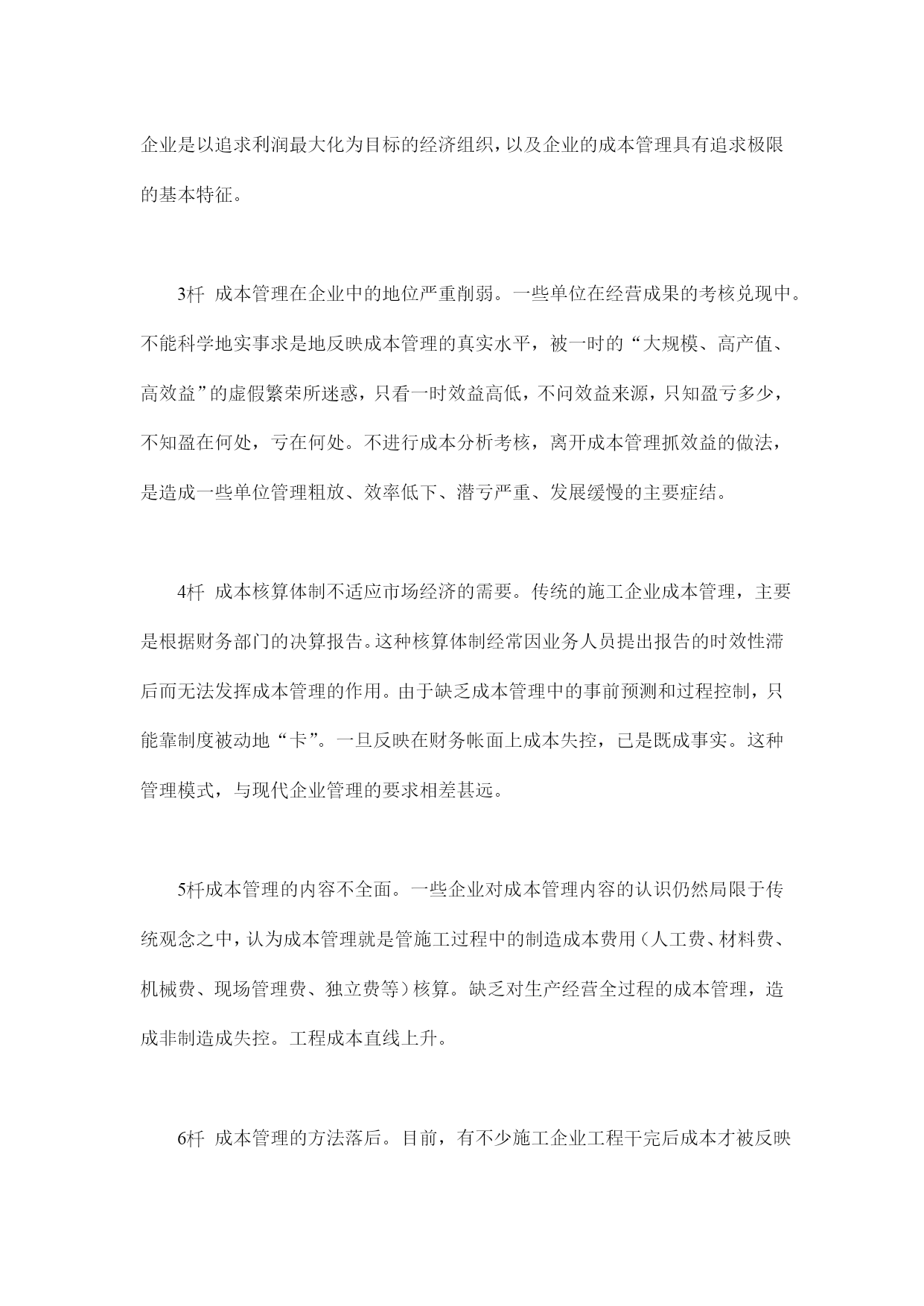 企业是以追求利润最大化为目标的经济组织，以及企业的成本管理具有追求极限的基本特征。

3杆 成本管理在企业中的地位严重削弱。一些单位在经营成果的考核兑现中。不能科学地实事求是地反映成本管理的真实水平，被一时的“大规模、高产值、高效益”的虚假繁荣所迷惑，只看一时效益高低，不问效益来源，只知盈亏多少，不知盈在何处，亏在何处。不进行成本分析考核，离开成本管理抓效益的做法，是造成一些单位管理粗放、效率低下、潜亏严重、发展缓慢的主要症结。

4杆 成本核算体制不适应市场经济的需要。传统的施工企业成本管理，主要是根据财务部门的决算报告。这种核算体制经常因业务人员提出报告的时效性滞后而无法发挥成本管理的作用。由于缺乏成本管理中的事前预测和过程控制，只能靠制度被动地“卡”。一旦反映在财务帐面上成本失控，已是既成事实。这种管理模式，与现代企业管理的要求相差甚远。

5杆成本管理的内容不全面。一些企业对成本管理内容的认识仍然局限于传统观念之中，认为成本管理就是管施工过程中的制造成本费用（人工费、材料费、机械费、现场管理费、独立费等）核算。缺乏对生产经营全过程的成本管理，造成非制造成失控。工程成本直线上升。

6杆 成本管理的方法落后。目前，有不少施工企业工程干完后成本才被反映